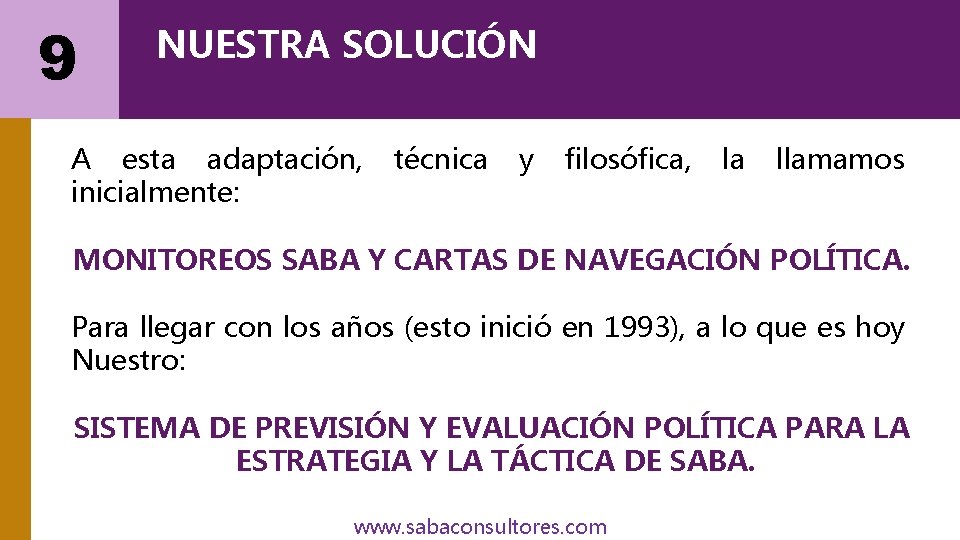 9

NUESTRA SOLUCIÓN

A esta adaptación, técnica y filosófica, la llamamos inicialmente:

MONITOREOS SABA Y CARTAS DE NAVEGACIÓN POLÍTICA.

Para llegar con los años (esto inició en 1993), a lo que es hoy Nuestro:

SISTEMA DE PREVISIÓN Y EVALUACIÓN POLÍTICA PARA LA ESTRATEGIA Y LA TÁCTICA DE SABA.

www.sabaconsultores.com